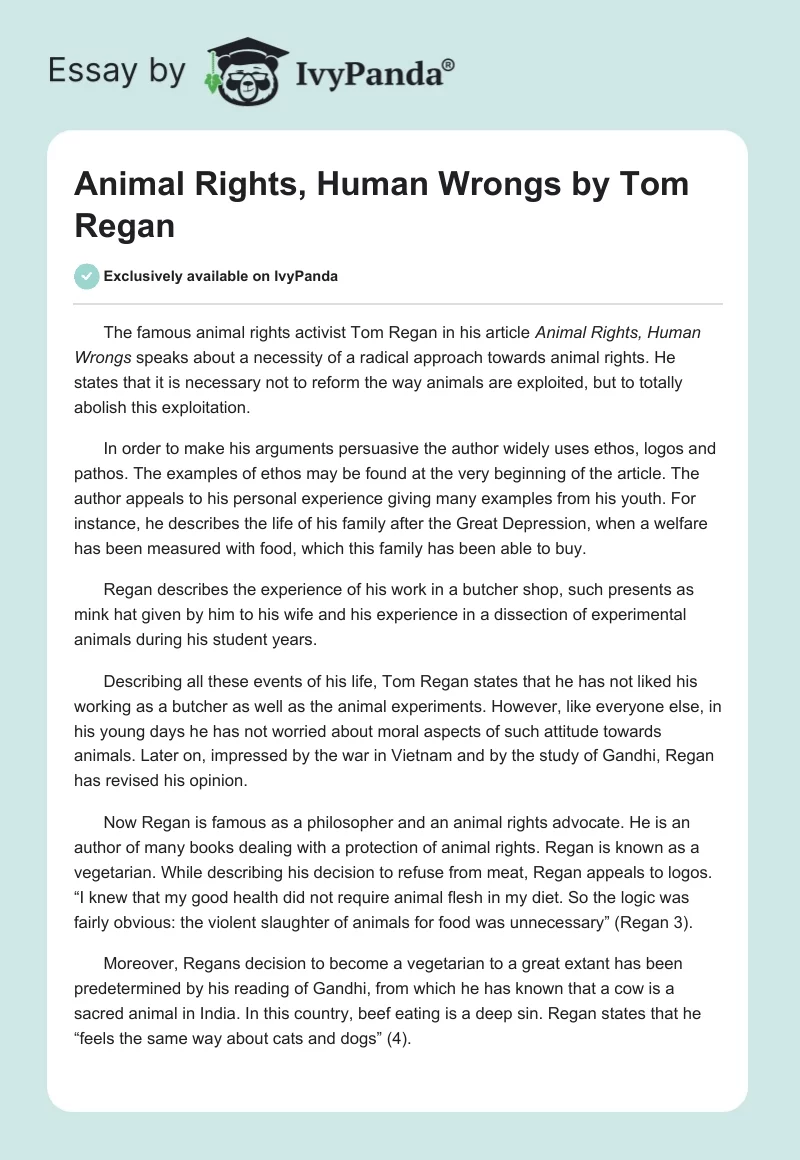 Essay by IvyPanda®

Animal Rights, Human Wrongs by Tom Regan

Exclusively available on IvyPanda

The famous animal rights activist Tom Regan in his article Animal Rights, Human Wrongs speaks about a necessity of a radical approach towards animal rights. He states that it is necessary not to reform the way animals are exploited, but to totally abolish this exploitation.

In order to make his arguments persuasive the author widely uses ethos, logos and pathos. The examples of ethos may be found at the very beginning of the article. The author appeals to his personal experience giving many examples from his youth. For instance, he describes the life of his family after the Great Depression, when a welfare has been measured with food, which this family has been able to buy.

Regan describes the experience of his work in a butcher shop, such presents as mink hat given by him to his wife and his experience in a dissection of experimental animals during his student years.

Describing all these events of his life, Tom Regan states that he has not liked his working as a butcher as well as the animal experiments. However, like everyone else, in his young days he has not worried about moral aspects of such attitude towards animals. Later on, impressed by the war in Vietnam and by the study of Gandhi, Regan has revised his opinion.

Now Regan is famous as a philosopher and an animal rights advocate. He is an author of many books dealing with a protection of animal rights. Regan is known as a vegetarian. While describing his decision to refuse from meat, Regan appeals to logos. "I knew that my good health did not require animal flesh in my diet. So the logic was fairly obvious: the violent slaughter of animals for food was unnecessary" (Regan 3).

Moreover, Regans decision to become a vegetarian to a great extant has been predetermined by his reading of Gandhi, from which he has known that a cow is a sacred animal in India. In this country, beef eating is a deep sin. Regan states that he "feels the same way about cats and dogs" (4).